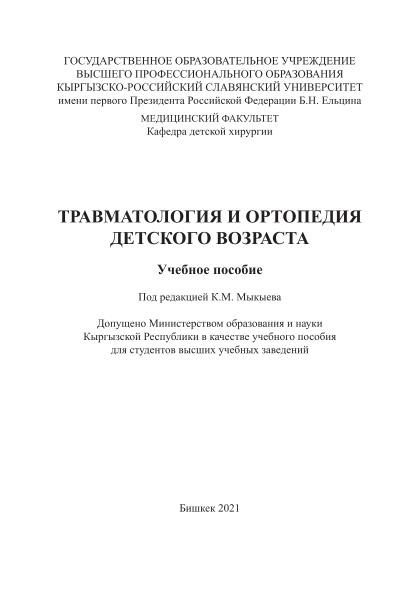 ГОСУДАРСТВЕННОЕ ОБРАЗОВАТЕЛЬНОЕ УЧРЕЖДЕНИЕ
ВЫСШЕГО ПРОФЕССИОНАЛЬНОГО ОБРАЗОВАНИЯ
КЫРГЫЗСКО-РОССИЙСКИЙ СЛАВЯНСКИЙ УНИВЕРСИТЕТ
имени первого Президента Российской Федерации Б.Н. Ельцина

МЕДИЦИНСКИЙ ФАКУЛЬТЕТ
Кафедра детской хирургии

ТРАВМАТОЛОГИЯ И ОРТОПЕДИЯ
ДЕТСКОГО ВОЗРАСТА

Учебное пособие

Под редакцией К.М. Мыкыева

Допущено Министерством образования и науки
Кыргызской Республики в качестве учебного пособия
для студентов высших учебных заведений

Бишкек 2021